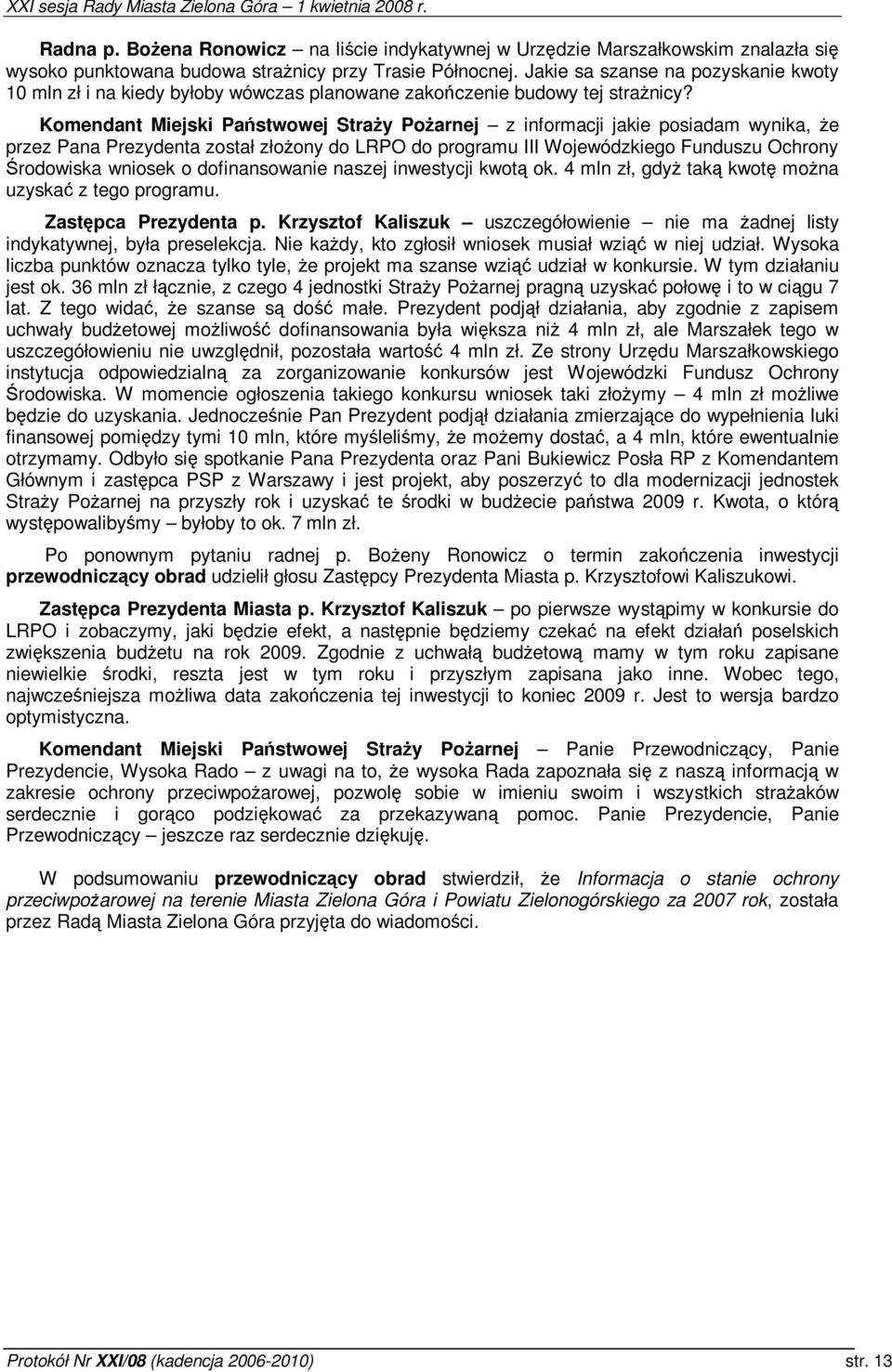 XXI sesja Rady Miasta Zielona Góra – 1 kwietnia 2008 r.

Radna p. Bożena Ronowicz – na liście indykatywnej w Urzędzie Marszałkowskim znalazła się wysoko punktowana budowa strażnicy przy Trasie Północnej. Jakie sa szanse na pozyskanie kwoty 10 mln zł i na kiedy byłoby wówczas planowane zakończenie budowy tej strażnicy?

Komendant Miejski Państwowej Straży Pożarnej – z informacji jakie posiadam wynika, że przez Pana Prezydenta został złożony do LRPO do programu III Wojewódzkiego Funduszu Ochrony Środowiska wniosek o dofinansowanie naszej inwestycji kwotą ok. 4 mln zł, gdyż taką kwotę można uzyskać z tego programu.

Zastępca Prezydenta p. Krzysztof Kaliszuk – uszczegółowienie – nie ma żadnej listy indykatywnej, była preselekcja. Nie każdy, kto zgłosił wniosek musiał wziąć w niej udział. Wysoka liczba punktów oznacza tylko tyle, że projekt ma szanse wziąć udział w konkursie. W tym działaniu jest ok. 36 mln zł łącznie, z czego 4 jednostki Straży Pożarnej pragną uzyskać połowę i to w ciągu 7 lat. Z tego widać, że szanse są dość małe. Prezydent podjął działania, aby zgodnie z zapisem uchwały budżetowej możliwość dofinansowania była większa niż 4 mln zł, ale Marszałek tego w uszczegółowieniu nie uwzględnił, pozostała wartość 4 mln zł. Ze strony Urzędu Marszałkowskiego instytucja odpowiedzialną za zorganizowanie konkursów jest Wojewódzki Fundusz Ochrony Środowiska. W momencie ogłoszenia takiego konkursu wniosek taki złożymy – 4 mln zł możliwe będzie do uzyskania. Jednocześnie Pan Prezydent podjął działania zmierzające do wypełnienia luki finansowej pomiędzy tymi 10 mln, które myśleliśmy, że możemy dostać, a 4 mln, które ewentualnie otrzymamy. Odbyło się spotkanie Pana Prezydenta oraz Pani Bukiewicz Posła RP z Komendantem Głównym i zastępca PSP z Warszawy i jest projekt, aby poszerzyć to dla modernizacji jednostek Straży Pożarnej na przyszły rok i uzyskać te środki w budżecie państwa 2009 r. Kwota, o którą występowalibyśmy – byłoby to ok. 7 mln zł.

Po ponownym pytaniu radnej p. Bożeny Ronowicz o termin zakończenia inwestycji przewodniczący obrad udzielił głosu Zastępcy Prezydenta Miasta p. Krzysztofowi Kaliszukowi.

Zastępca Prezydenta Miasta p. Krzysztof Kaliszuk – po pierwsze wystąpimy w konkursie do LRPO i zobaczymy, jaki będzie efekt, a następnie będziemy czekać na efekt działań poselskich zwiększenia budżetu na rok 2009. Zgodnie z uchwałą budżetową mamy w tym roku zapisane niewielkie środki, reszta jest w tym roku i przyszłym zapisana jako inne. Wobec tego, najwcześniejsza możliwa data zakończenia tej inwestycji to koniec 2009 r. Jest to wersja bardzo optymistyczna.

Komendant Miejski Państwowej Straży Pożarnej – Panie Przewodniczący, Panie Prezydencie, Wysoka Rado – z uwagi na to, że wysoka Rada zapoznała się z naszą informacją w zakresie ochrony przeciwpożarowej, pozwolę sobie w imieniu swoim i wszystkich strażaków serdecznie i gorąco podziękować za przekazywaną pomoc. Panie Prezydencie, Panie Przewodniczący – jeszcze raz serdecznie dziękuję.

W podsumowaniu przewodniczący obrad stwierdził, że Informacja o stanie ochrony przeciwpożarowej na terenie Miasta Zielona Góra i Powiatu Zielonogórskiego za 2007 rok, została przez Radą Miasta Zielona Góra przyjęta do wiadomości.

Protokół Nr XXI/08 (kadencja 2006-2010) str. 13